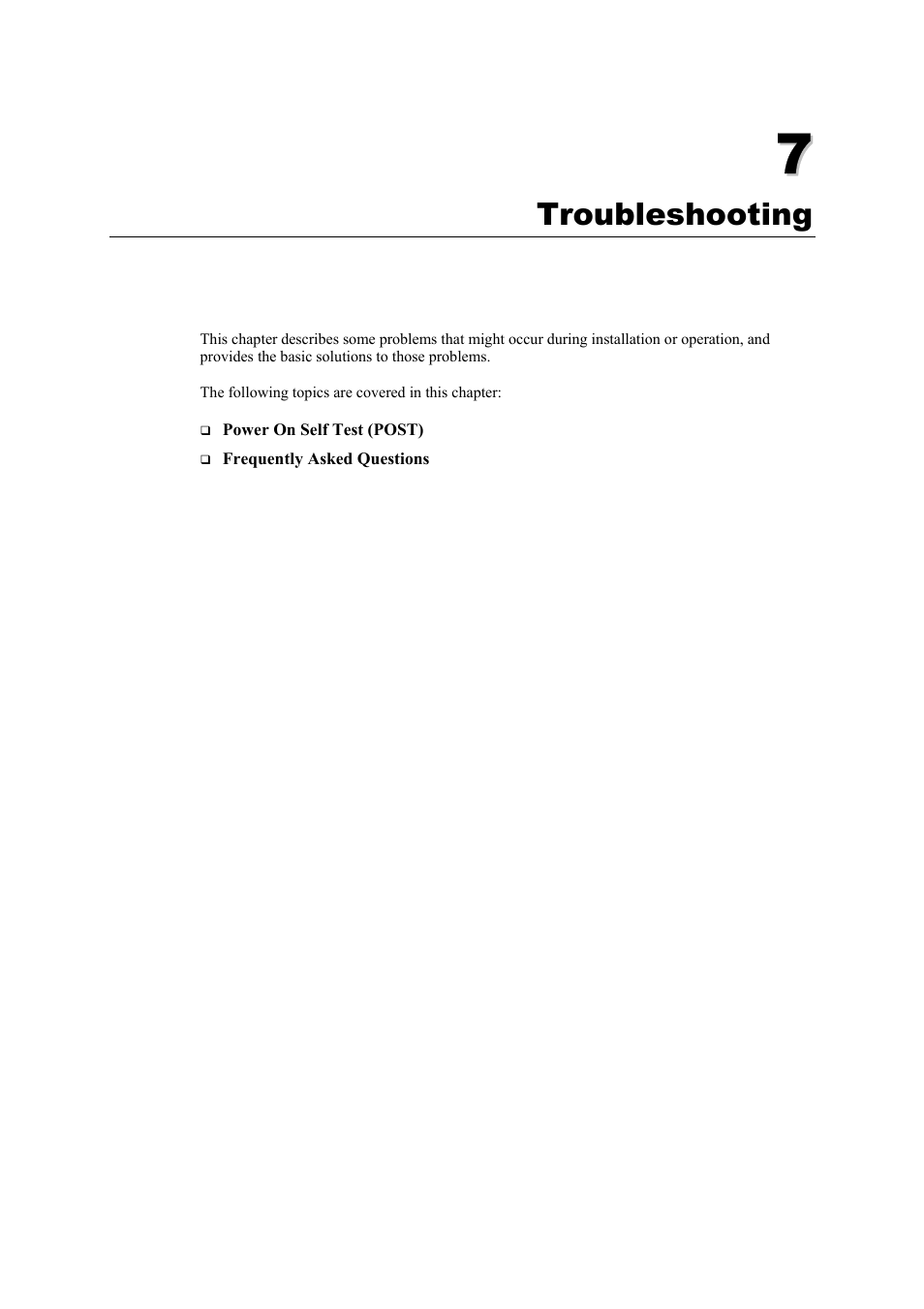 7

Troubleshooting

This chapter describes some problems that might occur during installation or operation, and provides the basic solutions to those problems.

The following topics are covered in this chapter:

❑ Power On Self Test (POST)

❑ Frequently Asked Questions